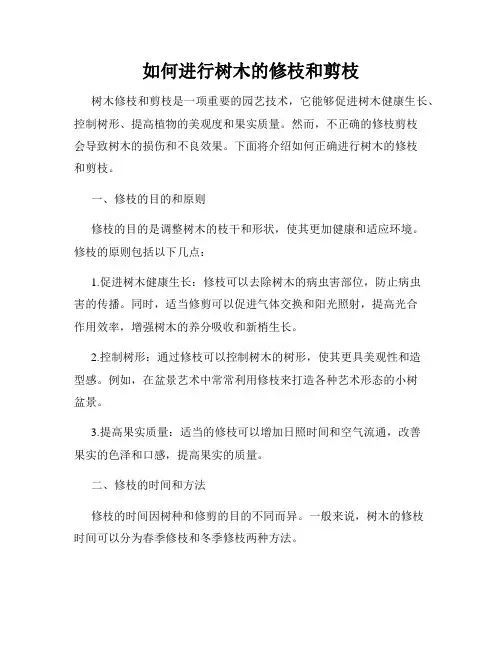 如何进行树木的修枝和剪枝

树木修枝和剪枝是一项重要的园艺技术，它能够促进树木健康生长、控制树形、提高植物的美观度和果实质量。然而，不正确的修枝剪枝会导致树木的损伤和不良效果。下面将介绍如何正确进行树木的修枝和剪枝。

一、修枝的目的和原则

修枝的目的是调整树木的枝干和形状，使其更加健康和适应环境。修枝的原则包括以下几点：

1.促进树木健康生长：修枝可以去除树木的病虫害部位，防止病虫害的传播。同时，适当修剪可以促进气体交换和阳光照射，提高光合作用效率，增强树木的养分吸收和新梢生长。

2.控制树形：通过修枝可以控制树木的树形，使其更具美观性和造型感。例如，在盆景艺术中常常利用修枝来打造各种艺术形态的小树盆景。

3.提高果实质量：适当的修枝可以增加日照时间和空气流通，改善果实的色泽和口感，提高果实的质量。

二、修枝的时间和方法

修枝的时间因树种和修剪的目的不同而异。一般来说，树木的修枝时间可以分为春季修枝和冬季修枝两种方法。